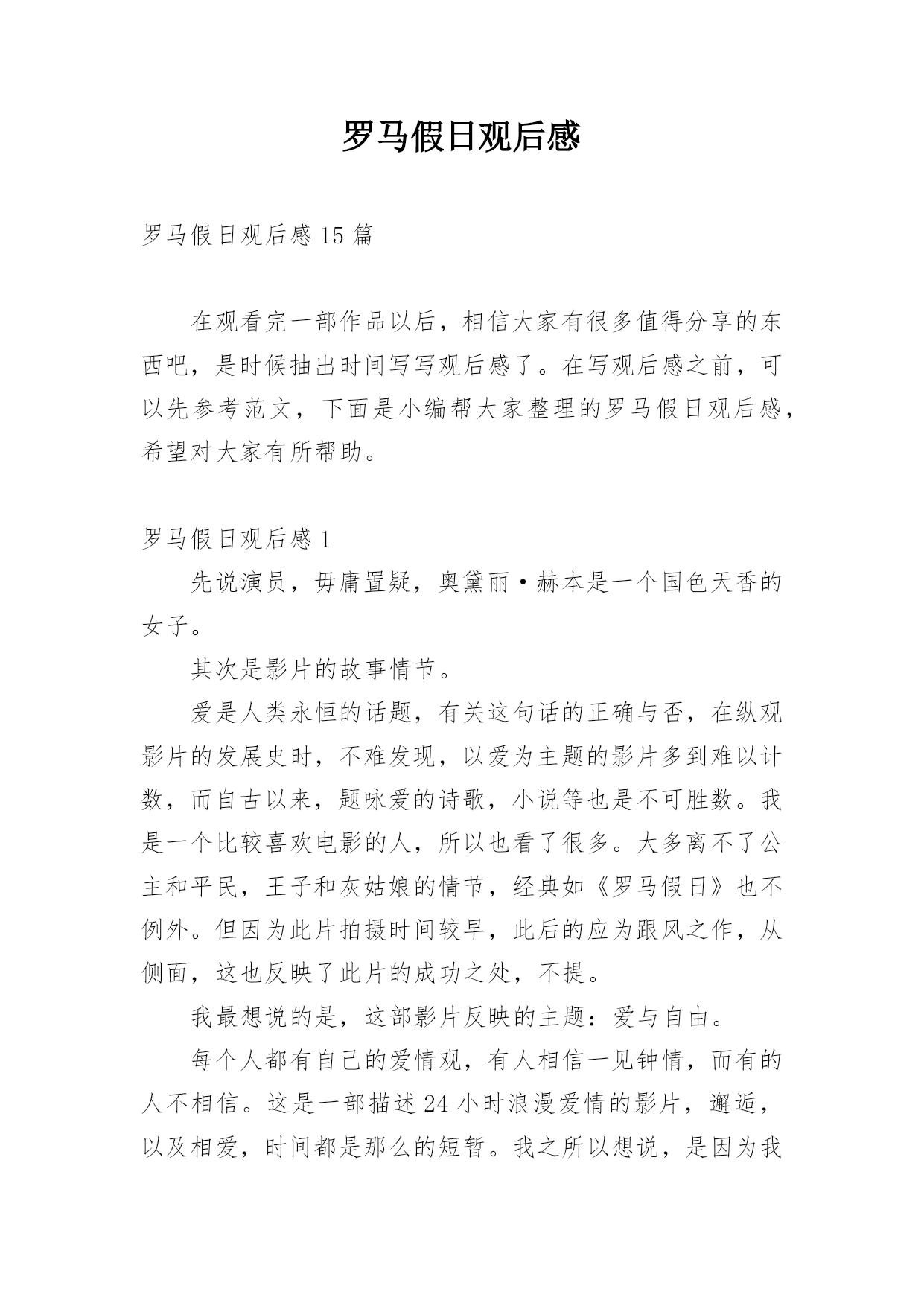 罗马假日观后感

罗马假日观后感 15 篇

在观看完一部作品以后，相信大家有很多值得分享的东西吧，是时候抽出时间写写观后感了。在写观后感之前，可以先参考范文，下面是小编帮大家整理的罗马假日观后感，希望对大家有所帮助。

罗马假日观后感 1

先说演员，毋庸置疑，奥黛丽·赫本是一个国色天香的女子。

其次是影片的故事情节。

爱是人类永恒的话题，有关这句话的正确与否，在纵观影片的发展史时，不难发现，以爱为主题的影片多到难以计数，而自古以来，题咏爱的诗歌，小说等也是不可胜数。我是一个比较喜欢电影的人，所以也看了很多。大多离不了公主和平民，王子和灰姑娘的情节，经典如《罗马假日》也不例外。但因为此片拍摄时间较早，此后的应为跟风之作，从侧面，这也反映了此片的成功之处，不提。

我最想说的是，这部影片反映的主题：爱与自由。

每个人都有自己的爱情观，有人相信一见钟情，而有的人不相信。这是一部描述 24 小时浪漫爱情的影片，邂逅，以及相爱，时间都是那么的短暂。我之所以想说，是因为我